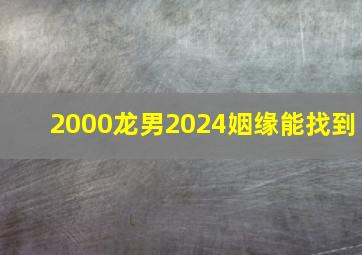 2000龙男2024姻缘能找到